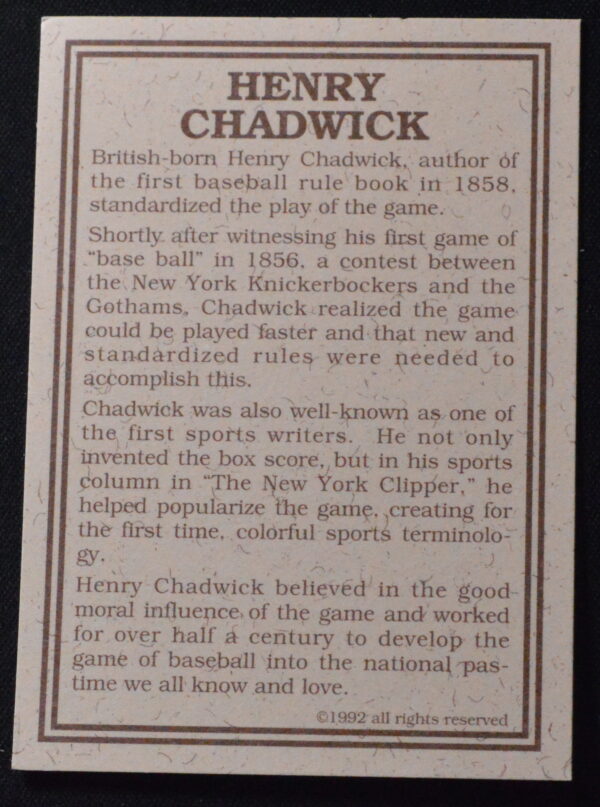 HENRY CHADWICK

British-born Henry Chadwick, author of the first baseball rule book in 1858, standardized the play of the game.

Shortly after witnessing his first game of "base ball" in 1856, a contest between the New York Knickerbockers and the Gothams, Chadwick realized the game could be played faster and that new and standardized rules were needed to accomplish this.

Chadwick was also well-known as one of the first sports writers. He not only invented the box score, but in his sports column in "The New York Clipper," he helped popularize the game, creating for the first time, colorful sports terminology.

Henry Chadwick believed in the good moral influence of the game and worked for over half a century to develop the game of baseball into the national pastime we all know and love.

©1992 all rights reserved